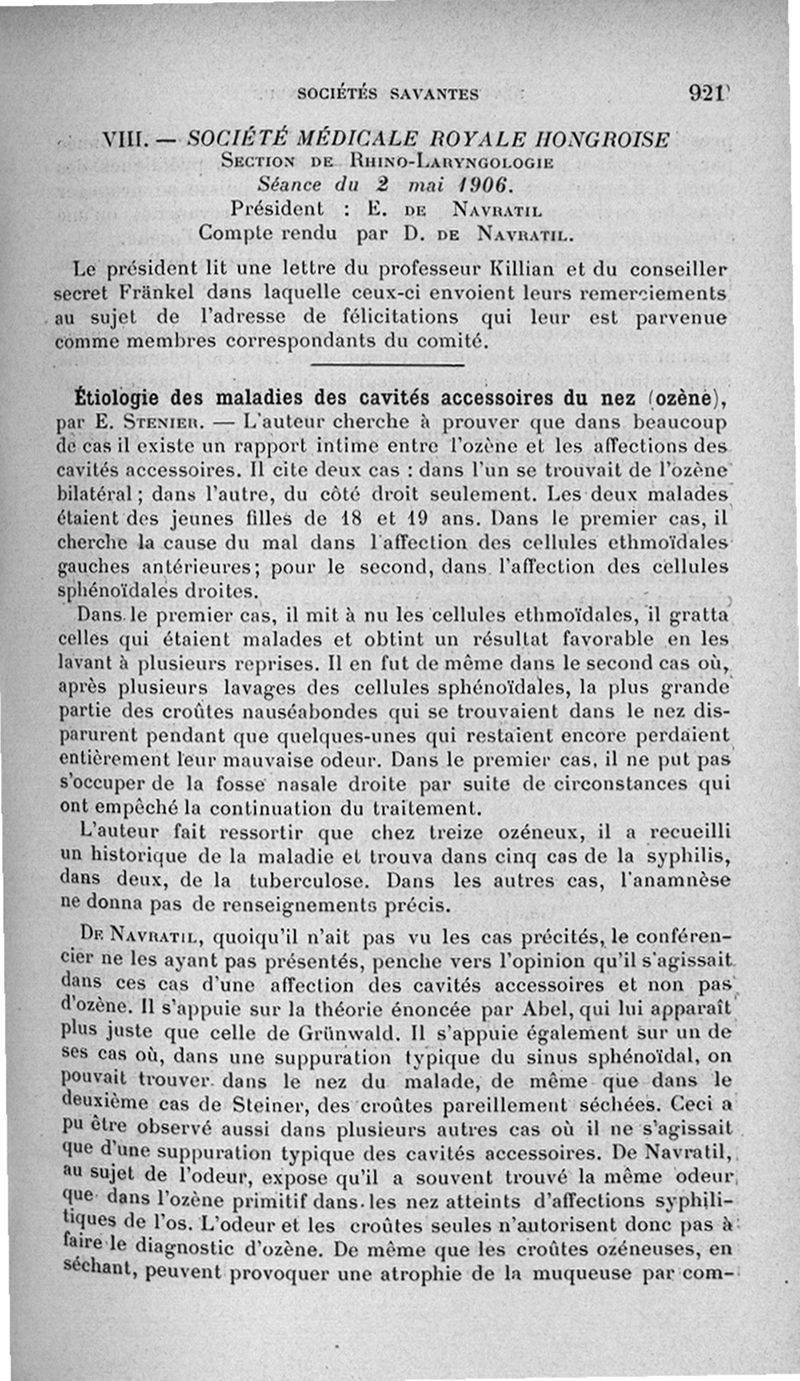 SOCIÉTÉS SAVANTES 921

VIII. — SOCIÉTÉ MÉDICALE ROYALE HONGROISE
Section de Rhino-Laryngologie
Séance du 2 mai 1906.
Président : E. de Navratil
Compte rendu par D. de Navratil.

Le président lit une lettre du professeur Killian et du conseiller secret Fränkel dans laquelle ceux-ci envoient leurs remerciements au sujet de l'adresse de félicitations qui leur est parvenue comme membres correspondants du comité.

Étiologie des maladies des cavités accessoires du nez (ozène), par E. Stenier. — L'auteur cherche à prouver que dans beaucoup de cas il existe un rapport intime entre l'ozène et les affections des cavités accessoires. Il cite deux cas : dans l'un se trouvait de l'ozène bilatéral ; dans l'autre, du côté droit seulement. Les deux malades étaient des jeunes filles de 18 et 19 ans. Dans le premier cas, il cherche la cause du mal dans l'affection des cellules ethmoïdales gauches antérieures; pour le second, dans l'affection des cellules sphénoïdales droites.

Dans le premier cas, il mit à nu les cellules ethmoïdales, il gratta celles qui étaient malades et obtint un résultat favorable en les lavant à plusieurs reprises. Il en fut de même dans le second cas où, après plusieurs lavages des cellules sphénoïdales, la plus grande partie des croûtes nauséabondes qui se trouvaient dans le nez disparurent pendant que quelques-unes qui restaient encore perdaient entièrement leur mauvaise odeur. Dans le premier cas, il ne put pas s'occuper de la fosse nasale droite par suite de circonstances qui ont empêché la continuation du traitement.

L'auteur fait ressortir que chez treize ozéneux, il a recueilli un historique de la maladie et trouva dans cinq cas de la syphilis, dans deux, de la tuberculose. Dans les autres cas, l'anamnèse ne donna pas de renseignements précis.

De Navratil, quoiqu'il n'ait pas vu les cas précités, le conférencier ne les ayant pas présentés, penche vers l'opinion qu'il s'agissait dans ces cas d'une affection des cavités accessoires et non pas d'ozène. Il s'appuie sur la théorie énoncée par Abel, qui lui apparaît plus juste que celle de Grünwald. Il s'appuie également sur un de ses cas où, dans une suppuration typique du sinus sphénoïdal, on pouvait trouver dans le nez du malade, de même que dans le deuxième cas de Steiner, des croûtes pareillement séchées. Ceci a pu être observé aussi dans plusieurs autres cas où il ne s'agissait que d'une suppuration typique des cavités accessoires. De Navratil, au sujet de l'odeur, expose qu'il a souvent trouvé la même odeur que dans l'ozène primitif dans les nez atteints d'affections syphilitiques de l'os. L'odeur et les croûtes seules n'autorisent donc pas à faire le diagnostic d'ozène. De même que les croûtes ozéneuses, en séchant, peuvent provoquer une atrophie de la muqueuse par com-